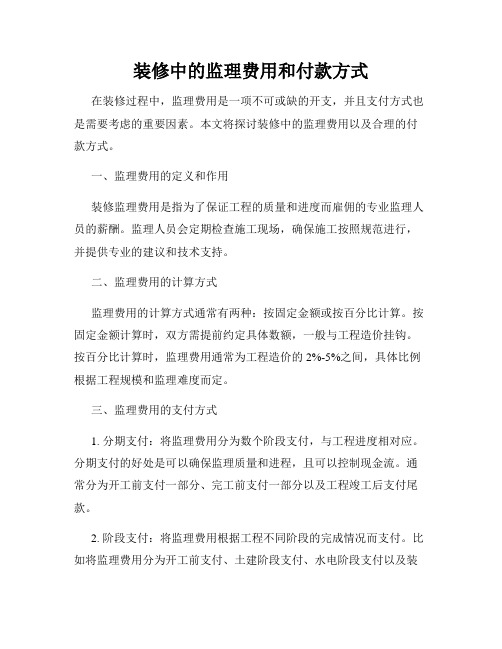 装修中的监理费用和付款方式

在装修过程中，监理费用是一项不可或缺的开支，并且支付方式也是需要考虑的重要因素。本文将探讨装修中的监理费用以及合理的付款方式。

一、监理费用的定义和作用

装修监理费用是指为了保证工程的质量和进度而雇佣的专业监理人员的薪酬。监理人员会定期检查施工现场，确保施工按照规范进行，并提供专业的建议和技术支持。

二、监理费用的计算方式

监理费用的计算方式通常有两种：按固定金额或按百分比计算。按固定金额计算时，双方需提前约定具体数额，一般与工程造价挂钩。按百分比计算时，监理费用通常为工程造价的 2%-5%之间，具体比例根据工程规模和监理难度而定。

三、监理费用的支付方式

1. 分期支付：将监理费用分为数个阶段支付，与工程进度相对应。分期支付的好处是可以确保监理质量和进程，且可以控制现金流。通常分为开工前支付一部分、完工前支付一部分以及工程竣工后支付尾款。

2. 阶段支付：将监理费用根据工程不同阶段的完成情况而支付。比如将监理费用分为开工前支付、土建阶段支付、水电阶段支付以及装